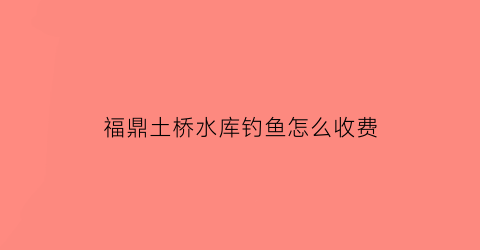 福鼎土桥水库钓鱼怎么收费